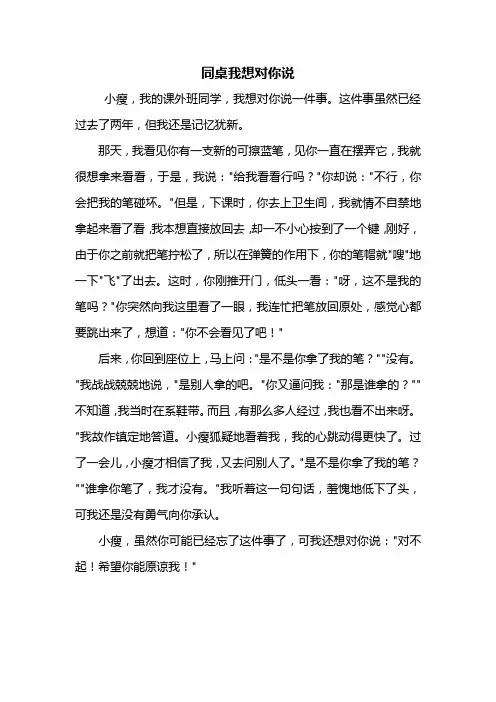 同桌我想对你说

小瘦，我的课外班同学，我想对你说一件事。这件事虽然已经过去了两年，但我还是记忆犹新。

那天，我看见你有一支新的可擦蓝笔，见你一直在摆弄它，我就很想拿来看看，于是，我说："给我看看行吗？"你却说："不行，你会把我的笔碰坏。"但是，下课时，你去上卫生间，我就情不自禁地拿起来看了看，我本想直接放回去，却一不小心按到了一个键，刚好，由于你之前就把笔拧松了，所以在弹簧的作用下，你的笔帽就"嗖"地一下"飞"了出去。这时，你刚推开门，低头一看："呀，这不是我的笔吗？"你突然向我这里看了一眼，我连忙把笔放回原处，感觉心都要跳出来了，想道："你不会看见了吧！"

后来，你回到座位上，马上问："是不是你拿了我的笔？""没有。"我战战兢兢地说，"是别人拿的吧。"你又逼问我："那是谁拿的？""不知道，我当时在系鞋带。而且，有那么多人经过，我也看不出来呀。"我故作镇定地答道。小瘦狐疑地看着我，我的心跳动得更快了。过了一会儿，小瘦才相信了我，又去问别人了。"是不是你拿了我的笔？""谁拿你笔了，我才没有。"我听着这一句句话，羞愧地低下了头，可我还是没有勇气向你承认。

小瘦，虽然你可能已经忘了这件事了，可我还想对你说："对不起！希望你能原谅我！"